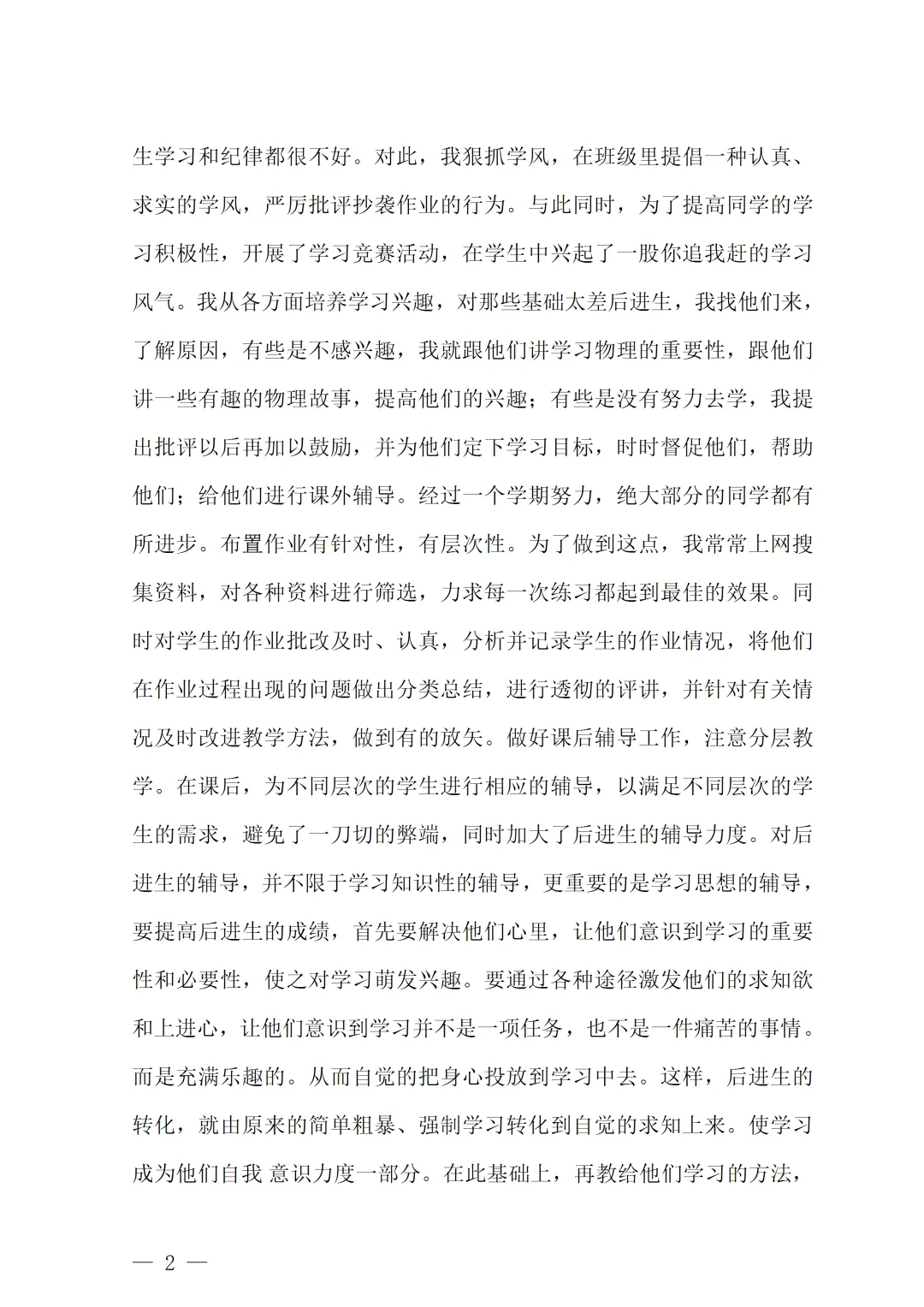 生学习和纪律都很不好。对此，我狠抓学风，在班级里提倡一种认真、求实的学风，严厉批评抄袭作业的行为。与此同时，为了提高同学的学习积极性，开展了学习竞赛活动，在学生中兴起了一股你追我赶的学习风气。我从各方面培养学习兴趣，对那些基础太差后进生，我找他们来，了解原因，有些是不感兴趣，我就跟他们讲学习物理的重要性，跟他们讲一些有趣的物理故事，提高他们的兴趣；有些是没有努力去学，我提出批评以后再加以鼓励，并为他们定下学习目标，时时督促他们，帮助他们；给他们进行课外辅导。经过一个学期努力，绝大部分的同学都有所进步。布置作业有针对性，有层次性。为了做到这点，我常常上网搜集资料，对各种资料进行筛选，力求每一次练习都起到最佳的效果。同时对学生的作业批改及时、认真，分析并记录学生的作业情况，将他们在作业过程出现的问题做出分类总结，进行透彻的评讲，并针对有关情况及时改进教学方法，做到有的放矢。做好课后辅导工作，注意分层教学。在课后，为不同层次的学生进行相应的辅导，以满足不同层次的学生的需求，避免了一刀切的弊端，同时加大了后进生的辅导力度。对后进生的辅导，并不限于学习知识性的辅导，更重要的是学习思想的辅导，要提高后进生的成绩，首先要解决他们心里，让他们意识到学习的重要性和必要性，使之对学习萌发兴趣。要通过各种途径激发他们的求知欲和上进心，让他们意识到学习并不是一项任务，也不是一件痛苦的事情。而是充满乐趣的。从而自觉的把身心投放到学习中去。这样，后进生的转化，就由原来的简单粗暴、强制学习转化到自觉的求知上来。使学习成为他们自我 意识力度一部分。在此基础上，再教给他们学习的方法，

— 2 —